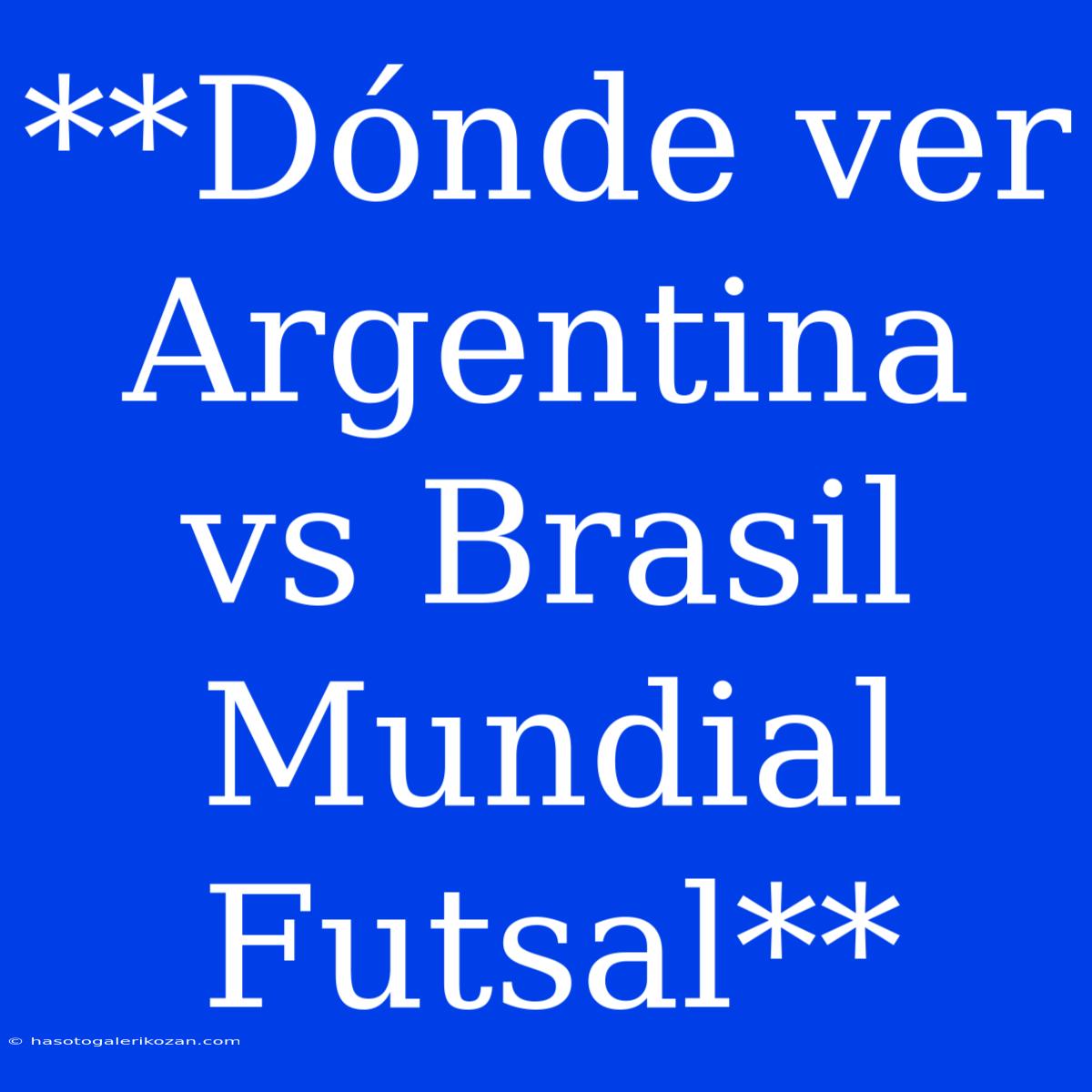 **Dónde ver Argentina vs Brasil Mundial Futsal**

© hasotogalerikozan.com